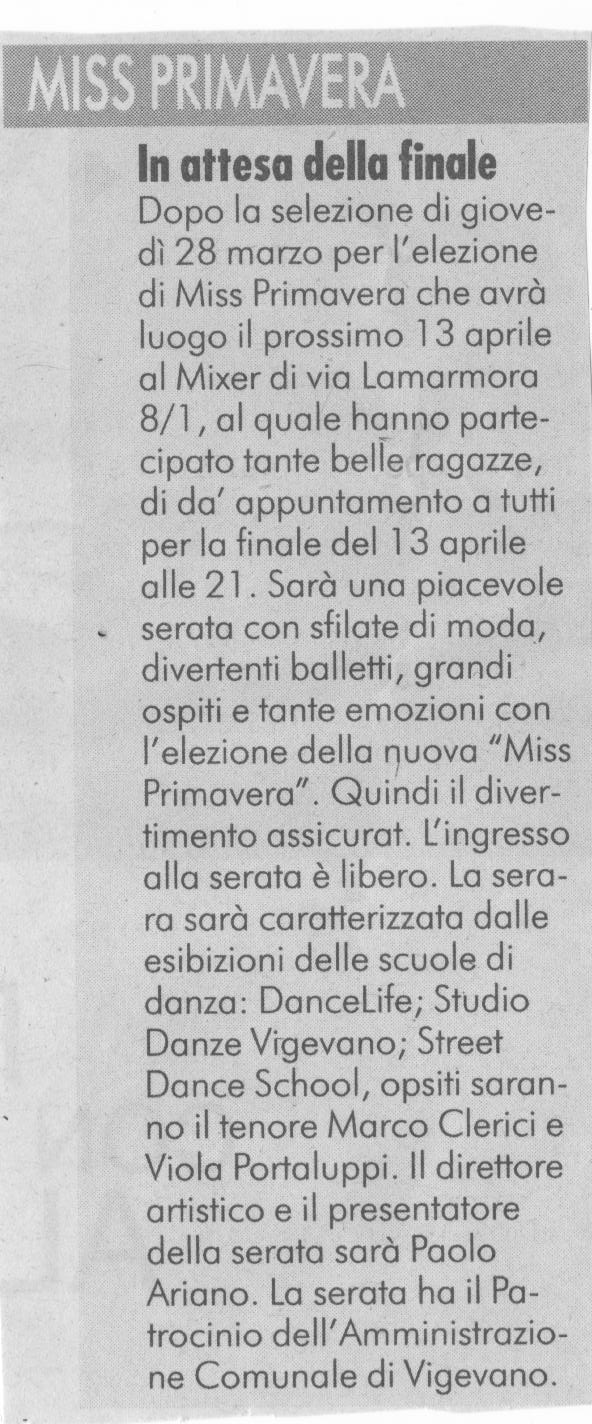 MISS PRIMAVERA

In attesa della finale

Dopo la selezione di giovedì 28 marzo per l'elezione di Miss Primavera che avrà luogo il prossimo 13 aprile al Mixer di via Lamarmora 8/1, al quale hanno partecipato tante belle ragazze, di da' appuntamento a tutti per la finale del 13 aprile alle 21. Sarà una piacevole serata con sfilate di moda, divertenti balletti, grandi ospiti e tante emozioni con l'elezione della nuova "Miss Primavera". Quindi il divertimento assicurat. L'ingresso alla serata è libero. La serara sarà caratterizzata dalle esibizioni delle scuole di danza: DanceLife; Studio Danze Vigevano; Street Dance School, opsiti saranno il tenore Marco Clerici e Viola Portaluppi. Il direttore artistico e il presentatore della serata sarà Paolo Ariano. La serata ha il Patrocinio dell'Amministrazione Comunale di Vigevano.